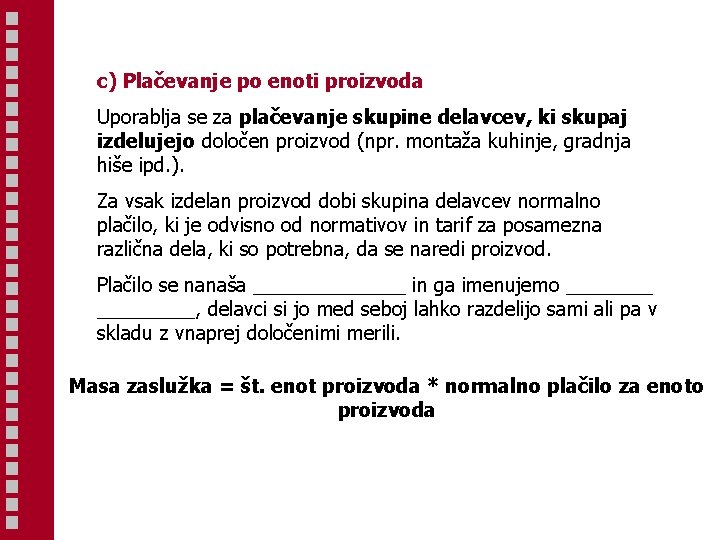 c) Plačevanje po enoti proizvoda

Uporablja se za plačevanje skupine delavcev, ki skupaj izdelujejo določen proizvod (npr. montaža kuhinje, gradnja hiše ipd.).

Za vsak izdelan proizvod dobi skupina delavcev normalno plačilo, ki je odvisno od normativov in tarif za posamezna različna dela, ki so potrebna, da se naredi proizvod.

Plačilo se nanaša ______________ in ga imenujemo ________ _________, delavci si jo med seboj lahko razdelijo sami ali pa v skladu z vnaprej določenimi merili.

Masa zaslužka = št. enot proizvoda * normalno plačilo za enoto proizvoda